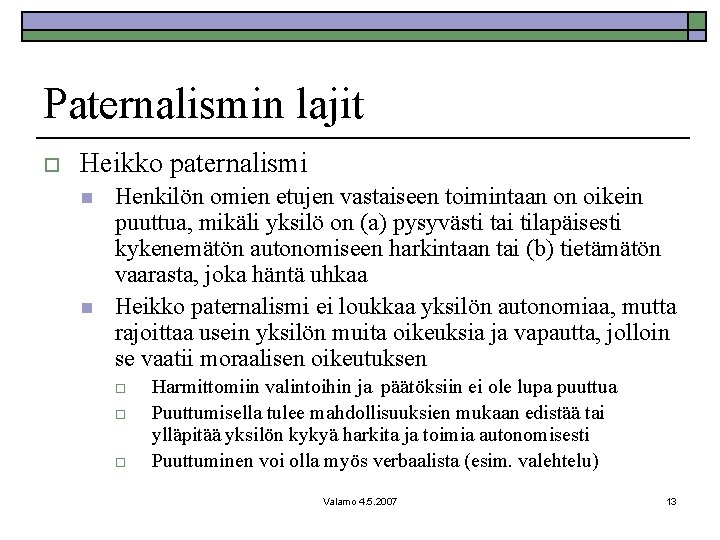 Paternalismin lajit

Heikko paternalismi

Henkilön omien etujen vastaiseen toimintaan on oikein puuttua, mikäli yksilö on (a) pysyvästi tai tilapäisesti kykenemätön autonomiseen harkintaan tai (b) tietämätön vaarasta, joka häntä uhkaa

Heikko paternalismi ei loukkaa yksilön autonomiaa, mutta rajoittaa usein yksilön muita oikeuksia ja vapautta, jolloin se vaatii moraalisen oikeutuksen

Harmittomiin valintoihin ja päätöksiin ei ole lupa puuttua

Puuttumisella tulee mahdollisuuksien mukaan edistää tai ylläpitää yksilön kykyä harkita ja toimia autonomisesti

Puuttuminen voi olla myös verbaalista (esim. valehtelu)

Valamo 4.5.2007

13